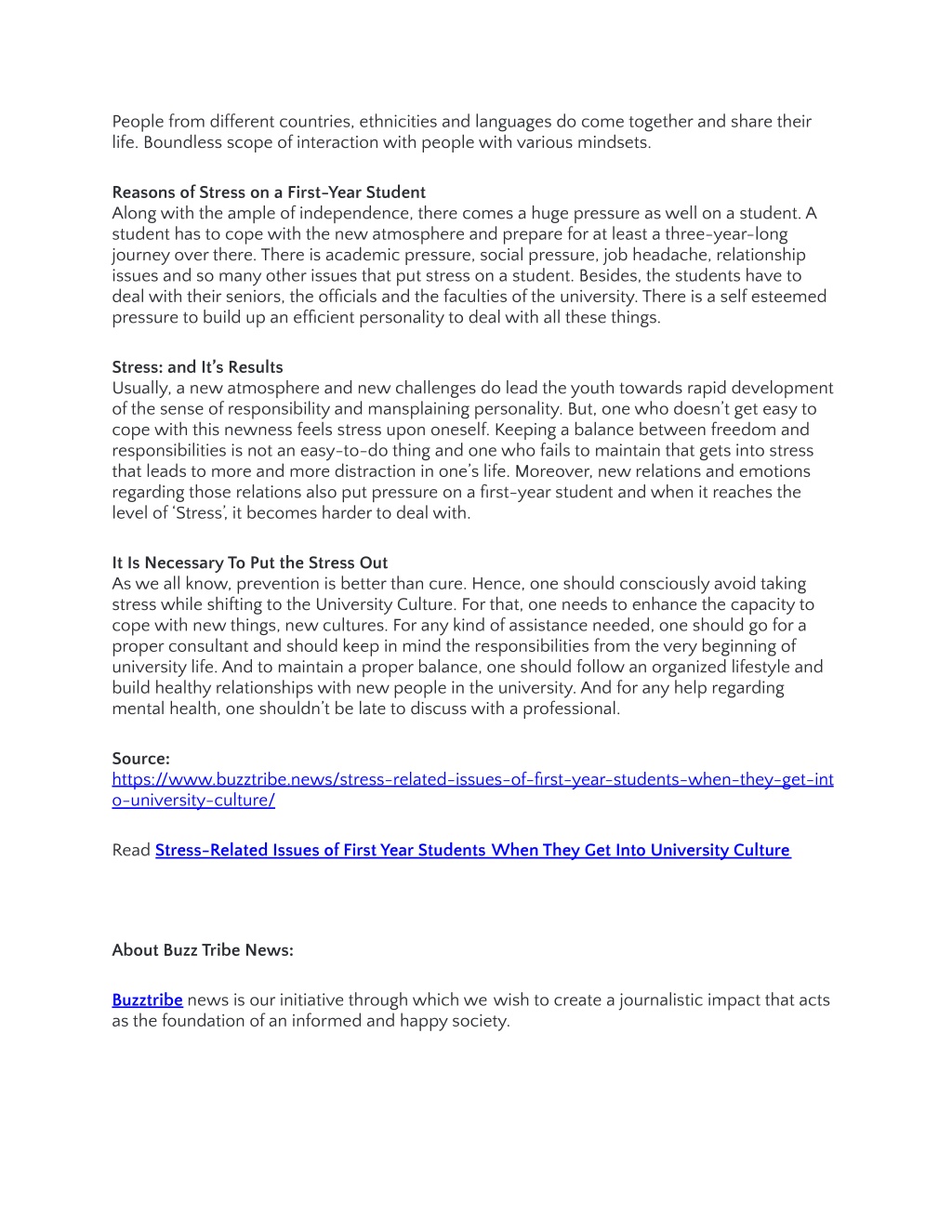 People from different countries, ethnicities and languages do come together and share their life. Boundless scope of interaction with people with various mindsets.

Reasons of Stress on a First-Year Student
Along with the ample of independence, there comes a huge pressure as well on a student. A student has to cope with the new atmosphere and prepare for at least a three-year-long journey over there. There is academic pressure, social pressure, job headache, relationship issues and so many other issues that put stress on a student. Besides, the students have to deal with their seniors, the officials and the faculties of the university. There is a self esteemed pressure to build up an efficient personality to deal with all these things.

Stress: and It's Results
Usually, a new atmosphere and new challenges do lead the youth towards rapid development of the sense of responsibility and mansplaining personality. But, one who doesn't get easy to cope with this newness feels stress upon oneself. Keeping a balance between freedom and responsibilities is not an easy-to-do thing and one who fails to maintain that gets into stress that leads to more and more distraction in one's life. Moreover, new relations and emotions regarding those relations also put pressure on a first-year student and when it reaches the level of 'Stress', it becomes harder to deal with.

It Is Necessary To Put the Stress Out
As we all know, prevention is better than cure. Hence, one should consciously avoid taking stress while shifting to the University Culture. For that, one needs to enhance the capacity to cope with new things, new cultures. For any kind of assistance needed, one should go for a proper consultant and should keep in mind the responsibilities from the very beginning of university life. And to maintain a proper balance, one should follow an organized lifestyle and build healthy relationships with new people in the university. And for any help regarding mental health, one shouldn't be late to discuss with a professional.

Source:
https://www.buzztribe.news/stress-related-issues-of-first-year-students-when-they-get-into-university-culture/

Read Stress-Related Issues of First Year Students When They Get Into University Culture

About Buzz Tribe News:

Buzztribe news is our initiative through which we wish to create a journalistic impact that acts as the foundation of an informed and happy society.